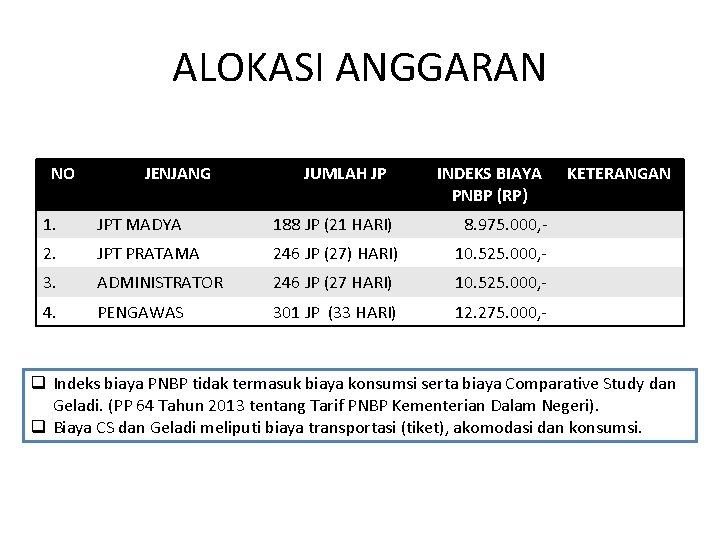 ALOKASI ANGGARAN

| NO | JENJANG | JUMLAH JP | INDEKS BIAYA PNBP (RP) | KETERANGAN |
|---|---|---|---|---|
| 1. | JPT MADYA | 188 JP (21 HARI) | 8.975.000,- | |
| 2. | JPT PRATAMA | 246 JP (27) HARI) | 10.525.000,- | |
| 3. | ADMINISTRATOR | 246 JP (27 HARI) | 10.525.000,- | |
| 4. | PENGAWAS | 301 JP (33 HARI) | 12.275.000,- | |

❑ Indeks biaya PNBP tidak termasuk biaya konsumsi serta biaya Comparative Study dan Geladi. (PP 64 Tahun 2013 tentang Tarif PNBP Kementerian Dalam Negeri).
❑ Biaya CS dan Geladi meliputi biaya transportasi (tiket), akomodasi dan konsumsi.